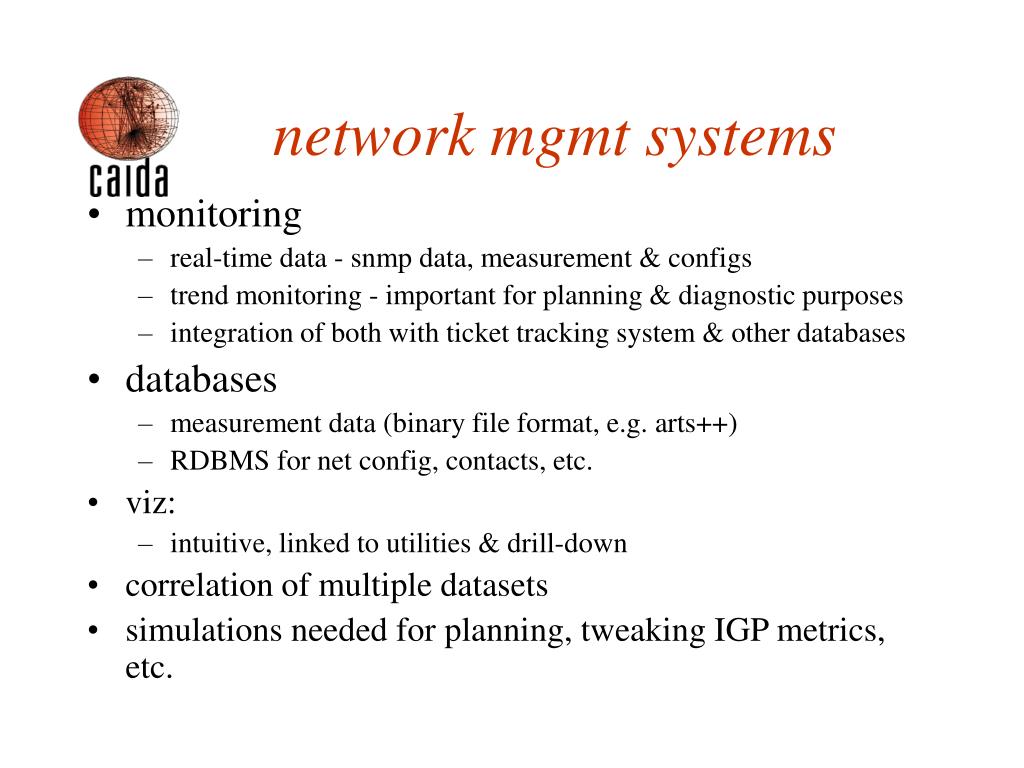 caida

network mgmt systems

• monitoring
– real-time data - snmp data, measurement & configs
– trend monitoring - important for planning & diagnostic purposes
– integration of both with ticket tracking system & other databases
• databases
– measurement data (binary file format, e.g. arts++)
– RDBMS for net config, contacts, etc.
• viz:
– intuitive, linked to utilities & drill-down
• correlation of multiple datasets
• simulations needed for planning, tweaking IGP metrics, etc.